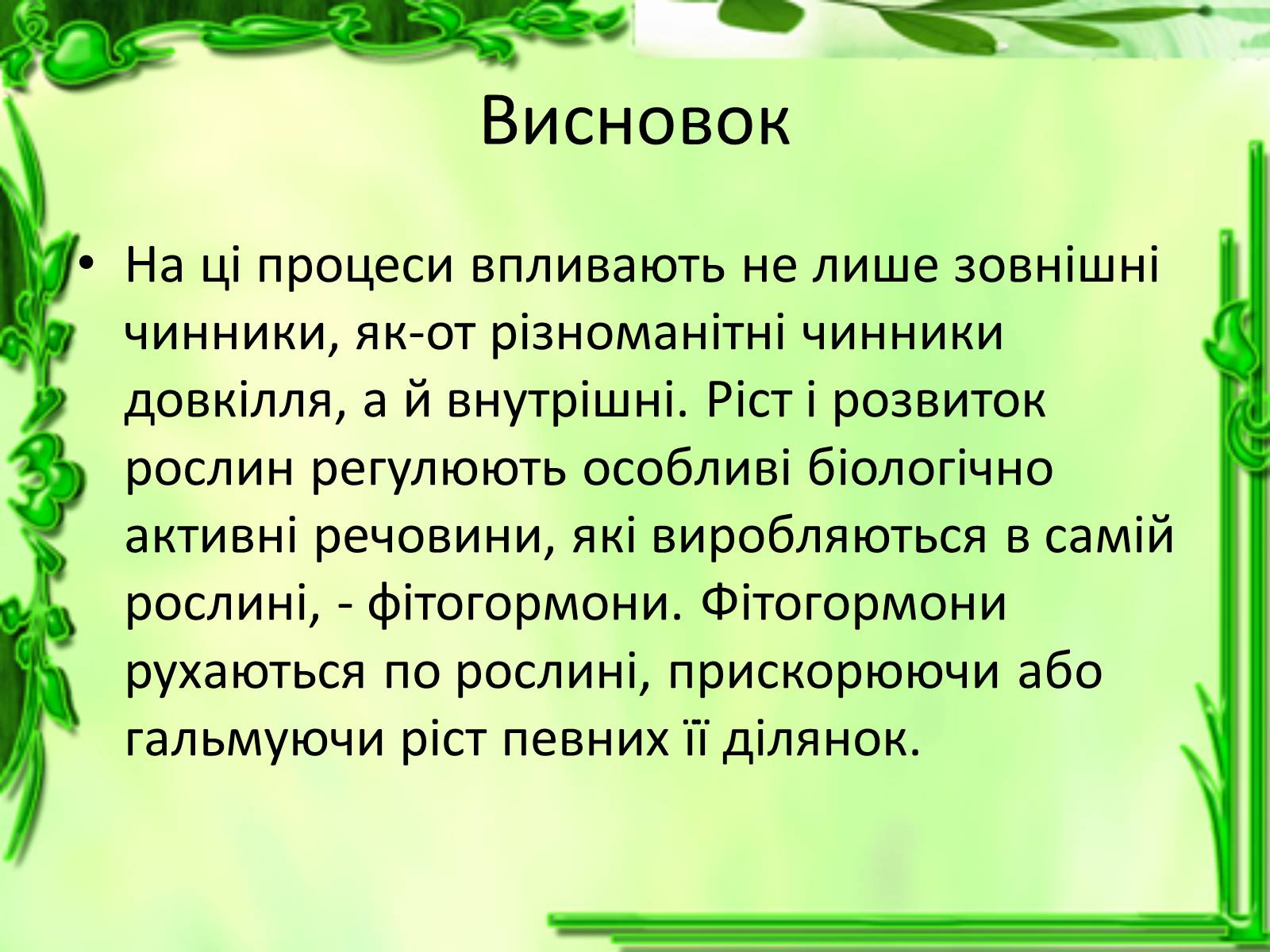 Висновок

• На ці процеси впливають не лише зовнішні чинники, як-от різноманітні чинники довкілля, а й внутрішні. Ріст і розвиток рослин регулюють особливі біологічно активні речовини, які виробляються в самій рослині, - фітогормони. Фітогормони рухаються по рослині, прискорюючи або гальмуючи ріст певних її ділянок.